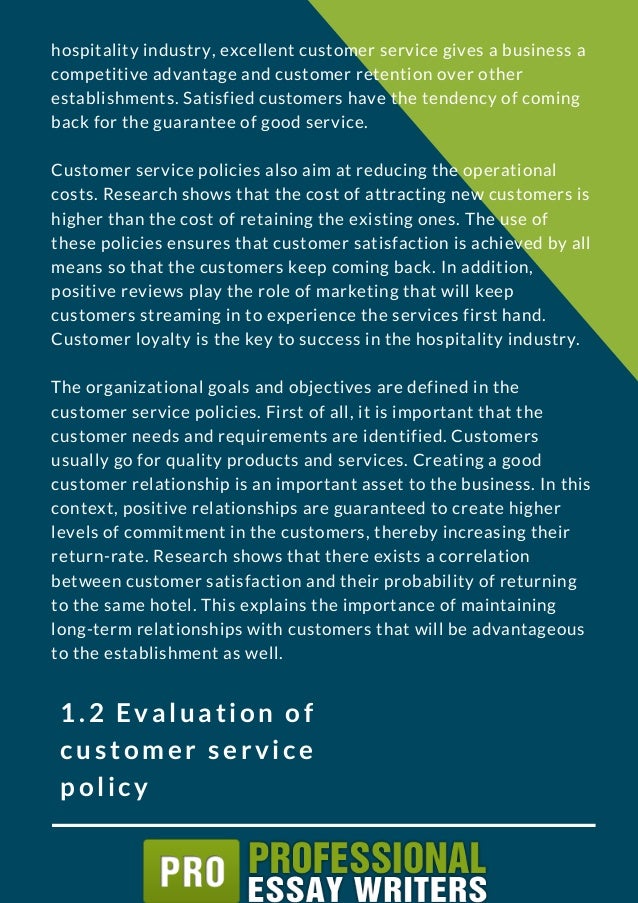 hospitality industry, excellent customer service gives a business a competitive advantage and customer retention over other establishments. Satisfied customers have the tendency of coming back for the guarantee of good service.

Customer service policies also aim at reducing the operational costs. Research shows that the cost of attracting new customers is higher than the cost of retaining the existing ones. The use of these policies ensures that customer satisfaction is achieved by all means so that the customers keep coming back. In addition, positive reviews play the role of marketing that will keep customers streaming in to experience the services first hand. Customer loyalty is the key to success in the hospitality industry.

The organizational goals and objectives are defined in the customer service policies. First of all, it is important that the customer needs and requirements are identified. Customers usually go for quality products and services. Creating a good customer relationship is an important asset to the business. In this context, positive relationships are guaranteed to create higher levels of commitment in the customers, thereby increasing their return-rate. Research shows that there exists a correlation between customer satisfaction and their probability of returning to the same hotel. This explains the importance of maintaining long-term relationships with customers that will be advantageous to the establishment as well.

1.2 Evaluation of customer service policy

PRO PROFESSIONAL ESSAY WRITERS